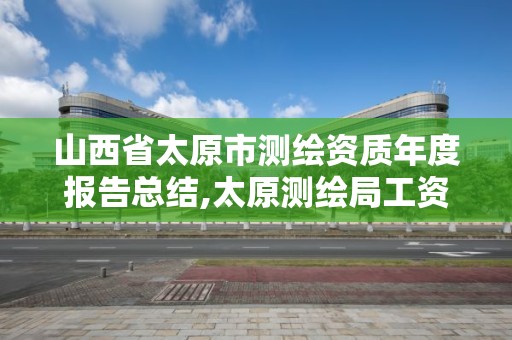 山西省太原市测绘资质年度报告总结,太原测绘局工资